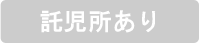 託児所あり